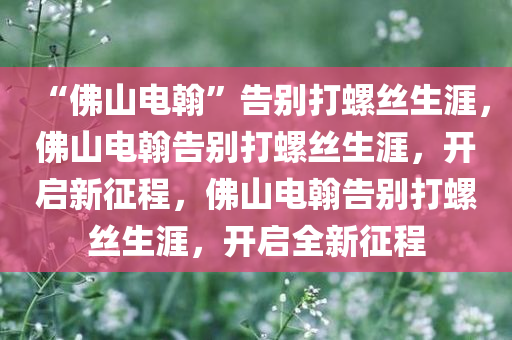 “佛山电翰”告别打螺丝生涯，佛山电翰告别打螺丝生涯，开启新征程，佛山电翰告别打螺丝生涯，开启全新征程